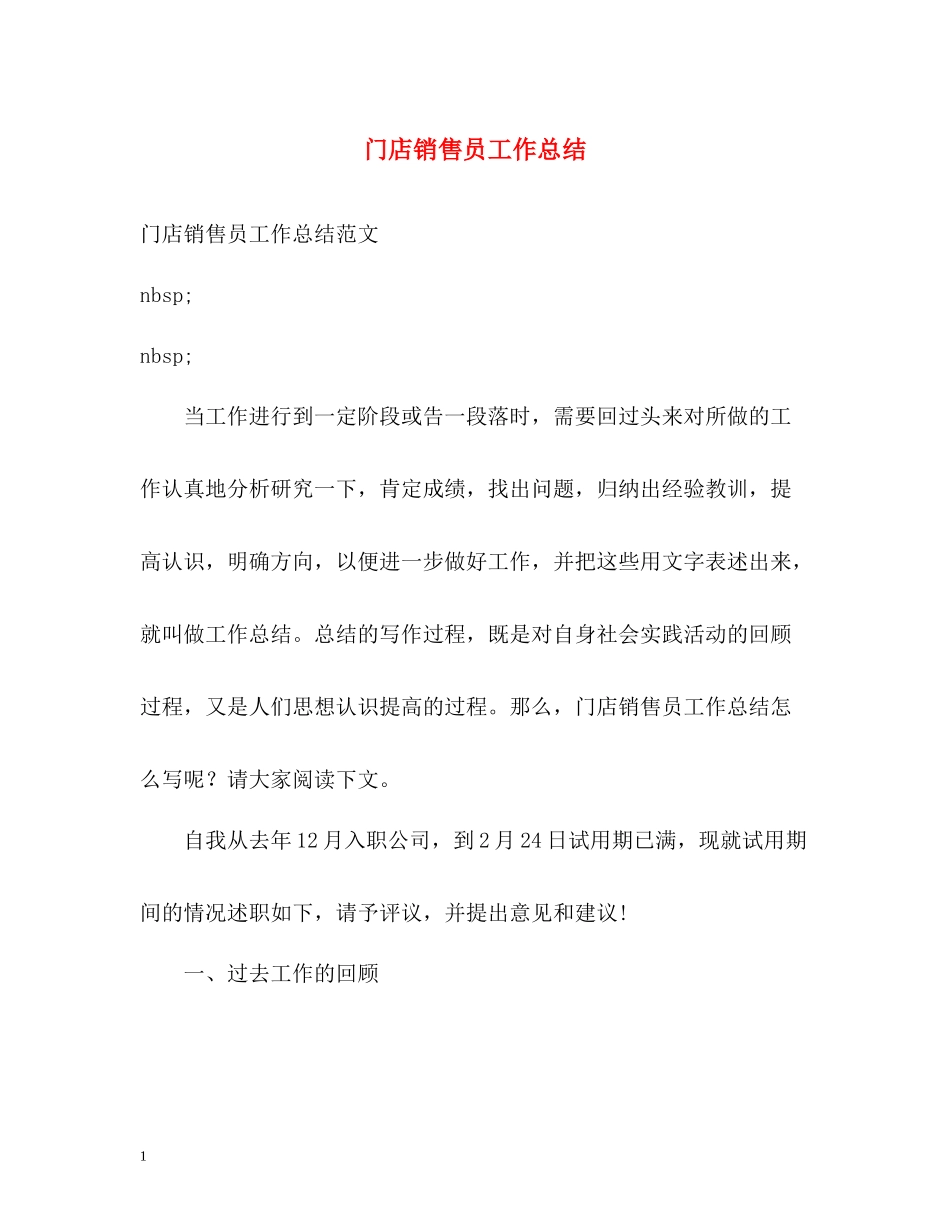 门店销售员工作总结

门店销售员工作总结范文

nbsp;

nbsp;

当工作进行到一定阶段或告一段落时，需要回过头来对所做的工作认真地分析研究一下，肯定成绩，找出问题，归纳出经验教训，提高认识，明确方向，以便进一步做好工作，并把这些用文字表述出来，就叫做工作总结。总结的写作过程，既是对自身社会实践活动的回顾过程，又是人们思想认识提高的过程。那么，门店销售员工作总结怎么写呢？请大家阅读下文。

自我从去年12月入职公司，到2月24日试用期已满，现就试用期间的情况述职如下，请予评议，并提出意见和建议!

一、过去工作的回顾

1